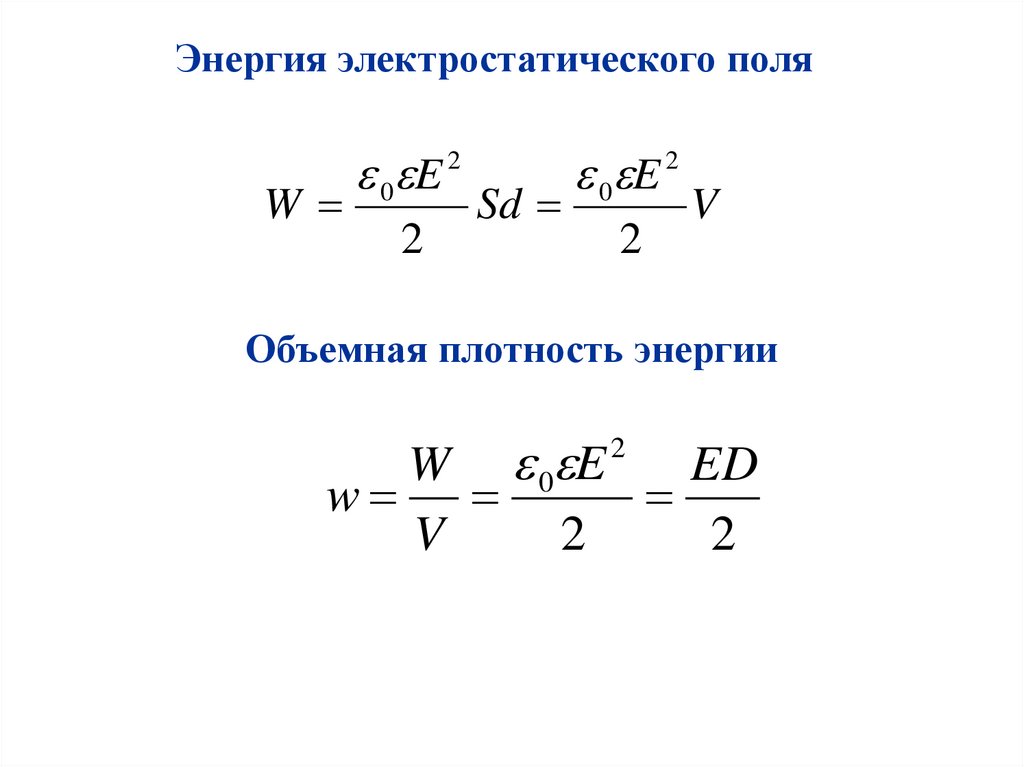 Энергия электростатического поля

$W = \frac{\varepsilon_0 \varepsilon E^2}{2} Sd = \frac{\varepsilon_0 \varepsilon E^2}{2} V$

Объемная плотность энергии

$w = \frac{W}{V} = \frac{\varepsilon_0 \varepsilon E^2}{2} = \frac{ED}{2}$